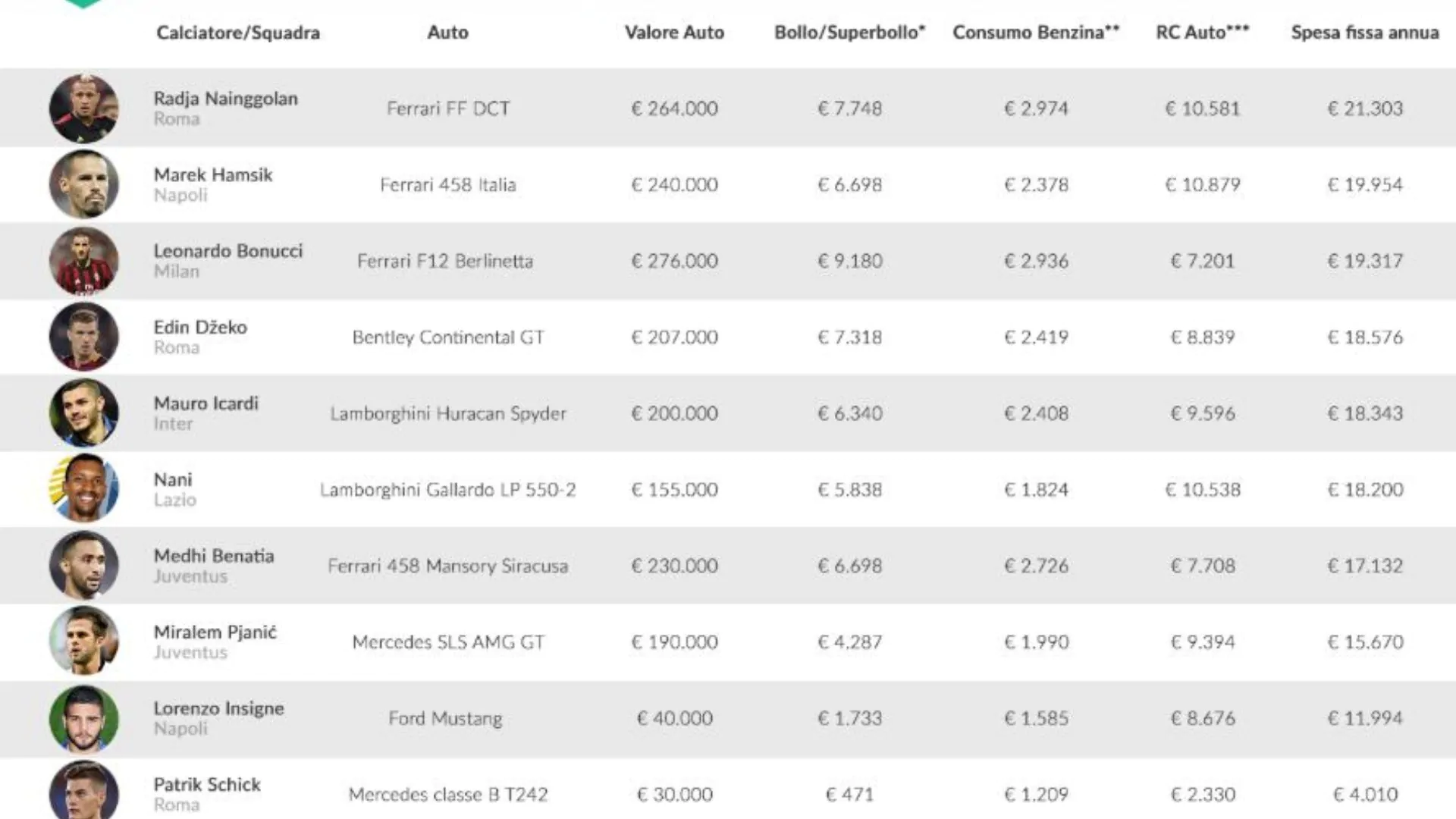 | Calciatore/Squadra | Auto | Valore Auto | Bollo/Superbollo* | Consumo Benzina** | RC Auto*** | Spesa fissa annua |
|---|---|---|---|---|---|---|
| Radja Nainggolan Roma | Ferrari FF DCT | € 264.000 | € 7.748 | € 2.974 | € 10.581 | € 21.303 |
| Marek Hamsik Napoli | Ferrari 458 Italia | € 240.000 | € 6.698 | € 2.378 | € 10.879 | € 19.954 |
| Leonardo Bonucci Milan | Ferrari F12 Berlinetta | € 276.000 | € 9.180 | € 2.936 | € 7.201 | € 19.317 |
| Edin Džeko Roma | Bentley Continental GT | € 207.000 | € 7.318 | € 2.419 | € 8.839 | € 18.576 |
| Mauro Icardi Inter | Lamborghini Huracan Spyder | € 200.000 | € 6.340 | € 2.408 | € 9.596 | € 18.343 |
| Nani Lazio | Lamborghini Gallardo LP 550-2 | € 155.000 | € 5.838 | € 1.824 | € 10.538 | € 18.200 |
| Medhi Benatia Juventus | Ferrari 458 Mansory Siracusa | € 230.000 | € 6.698 | € 2.726 | € 7.708 | € 17.132 |
| Miralem Pjanić Juventus | Mercedes SLS AMG GT | € 190.000 | € 4.287 | € 1.990 | € 9.394 | € 15.670 |
| Lorenzo Insigne Napoli | Ford Mustang | € 40.000 | € 1.733 | € 1.585 | € 8.676 | € 11.994 |
| Patrik Schick Roma | Mercedes classe B T242 | € 30.000 | € 471 | € 1.209 | € 2.330 | € 4.010 |